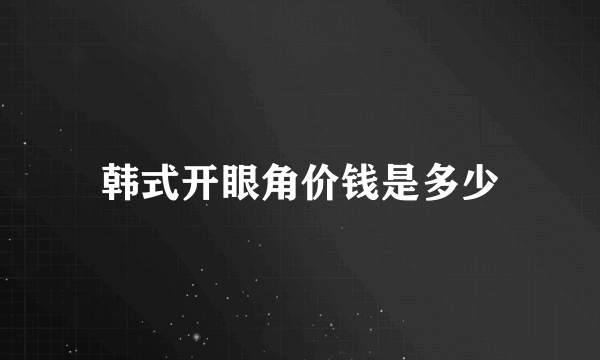 韩式开眼角价钱是多少